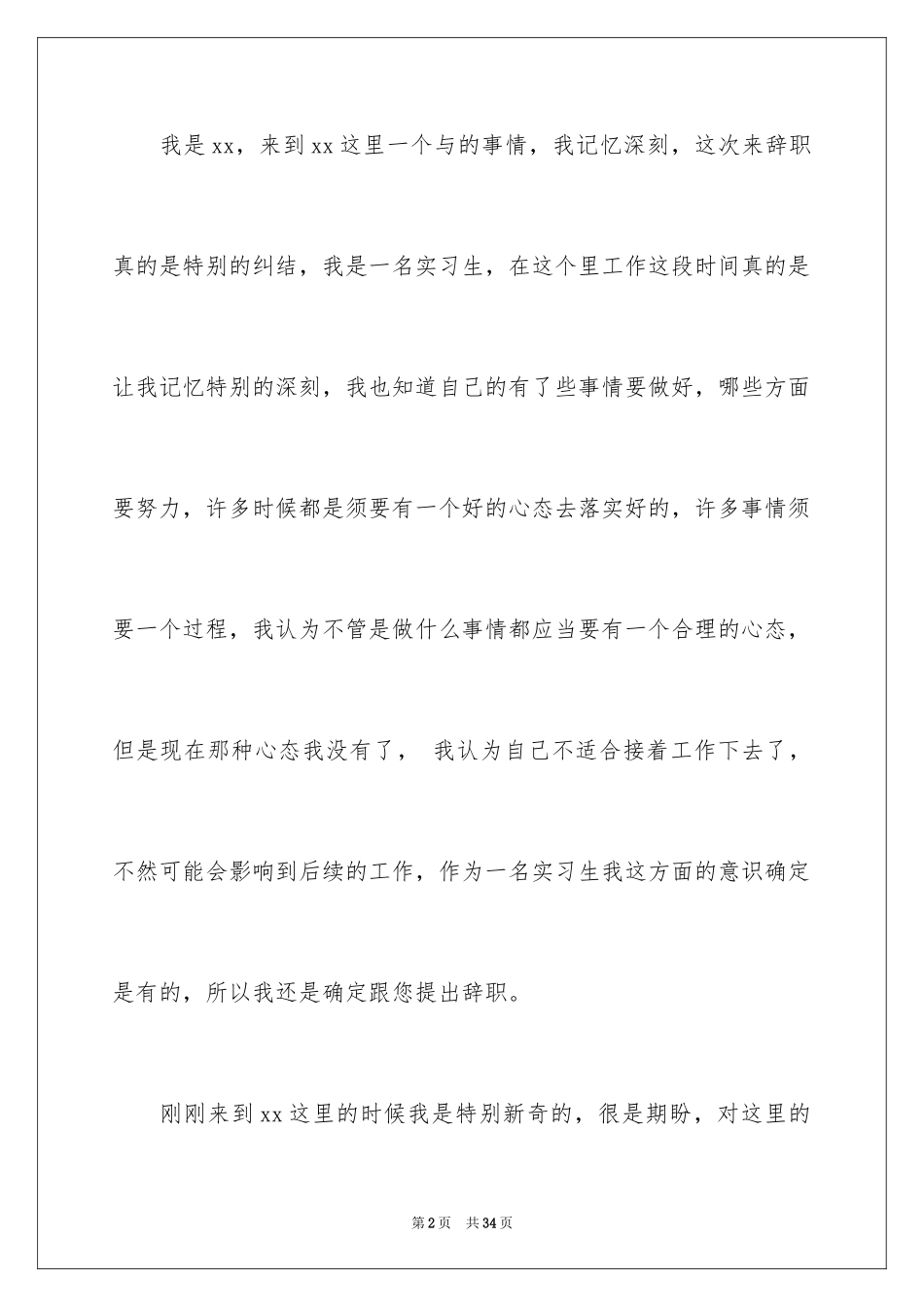 我是xx，来到xx这里一个与的事情，我记忆深刻，这次来辞职真的是特别的纠结，我是一名实习生，在这个里工作这段时间真的是让我记忆特别的深刻，我也知道自己的有了些事情要做好，哪些方面要努力，许多时候都是须要有一个好的心态去落实好的，许多事情须要一个过程，我认为不管是做什么事情都应当要有一个合理的心态，但是现在那种心态我没有了， 我认为自己不适合接着工作下去了，不然可能会影响到后续的工作，作为一名实习生我这方面的意识确定是有的，所以我还是确定跟您提出辞职。

刚刚来到xx这里的时候我是特别新奇的，很是期盼，对这里的

第2页 共34页